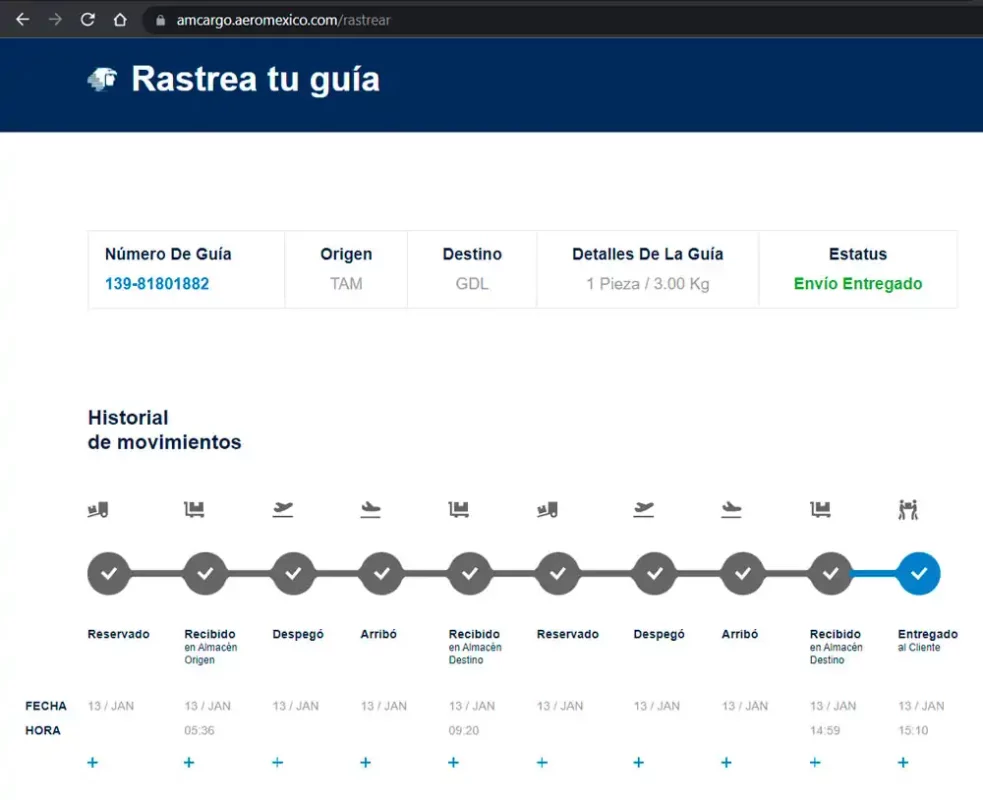 amcargo.aeromexico.com/rastrear

Rastrea tu guía

| Número De Guía | Origen | Destino | Detalles De La Guía | Estatus |
|---|---|---|---|---|
| 139-81801882 | TAM | GDL | 1 Pieza / 3.00 Kg | Envío Entregado |

Historial
de movimientos

| | Reservado | Recibido en Almacén Origen | Despegó | Arribó | Recibido en Almacén Destino | Reservado | Despegó | Arribó | Recibido en Almacén Destino | Entregado al Cliente |
|---|---|---|---|---|---|---|---|---|---|---|
| FECHA | 13 / JAN | 13 / JAN | 13 / JAN | 13 / JAN | 13 / JAN | 13 / JAN | 13 / JAN | 13 / JAN | 13 / JAN | 13 / JAN |
| HORA | | 05:36 | | | 09:20 | | | | 14:59 | 15:10 |
| | + | + | + | + | + | + | + | + | + | + |